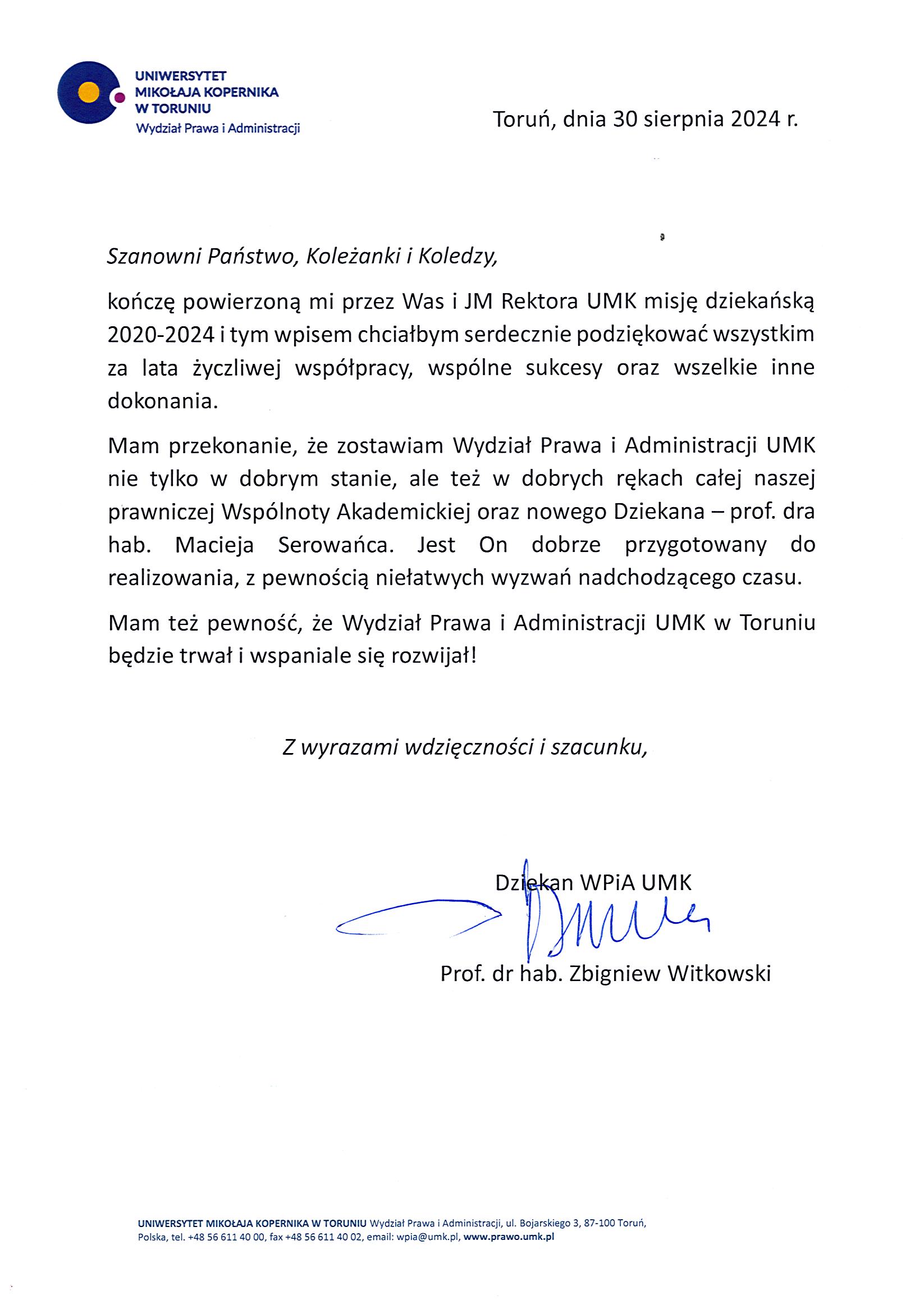 UNIWERSYTET MIKOŁAJA KOPERNIKA W TORUNIU
Wydział Prawa i Administracji

Toruń, dnia 30 sierpnia 2024 r.

Szanowni Państwo, Koleżanki i Koledzy,

kończę powierzoną mi przez Was i JM Rektora UMK misję dziekańską 2020-2024 i tym wpisem chciałbym serdecznie podziękować wszystkim za lata życzliwej współpracy, wspólne sukcesy oraz wszelkie inne dokonania.

Mam przekonanie, że zostawiam Wydział Prawa i Administracji UMK nie tylko w dobrym stanie, ale też w dobrych rękach całej naszej prawniczej Wspólnoty Akademickiej oraz nowego Dziekana – prof. dra hab. Macieja Serowańca. Jest On dobrze przygotowany do realizowania, z pewnością niełatwych wyzwań nadchodzącego czasu.

Mam też pewność, że Wydział Prawa i Administracji UMK w Toruniu będzie trwał i wspaniale się rozwijał!

Z wyrazami wdzięczności i szacunku,

Dziekan WPiA UMK

Prof. dr hab. Zbigniew Witkowski

UNIWERSYTET MIKOŁAJA KOPERNIKA W TORUNIU Wydział Prawa i Administracji, ul. Bojarskiego 3, 87-100 Toruń, Polska, tel. +48 56 611 40 00, fax +48 56 611 40 02, email: wpia@umk.pl, www.prawo.umk.pl